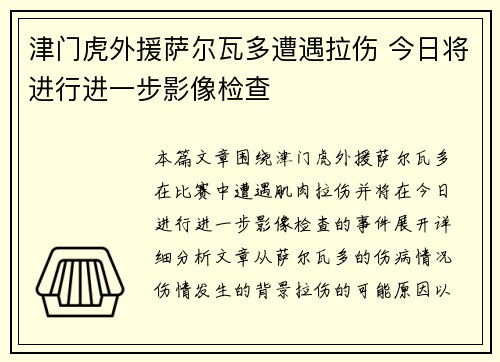 津门虎外援萨尔瓦多遭遇拉伤 今日将进行进一步影像检查

本篇文章围绕津门虎外援萨尔瓦多在比赛中遭遇肌肉拉伤并将在今日进行进一步影像检查的事件展开详细分析文章从萨尔瓦多的伤病情况伤情发生的背景拉伤的可能原因以